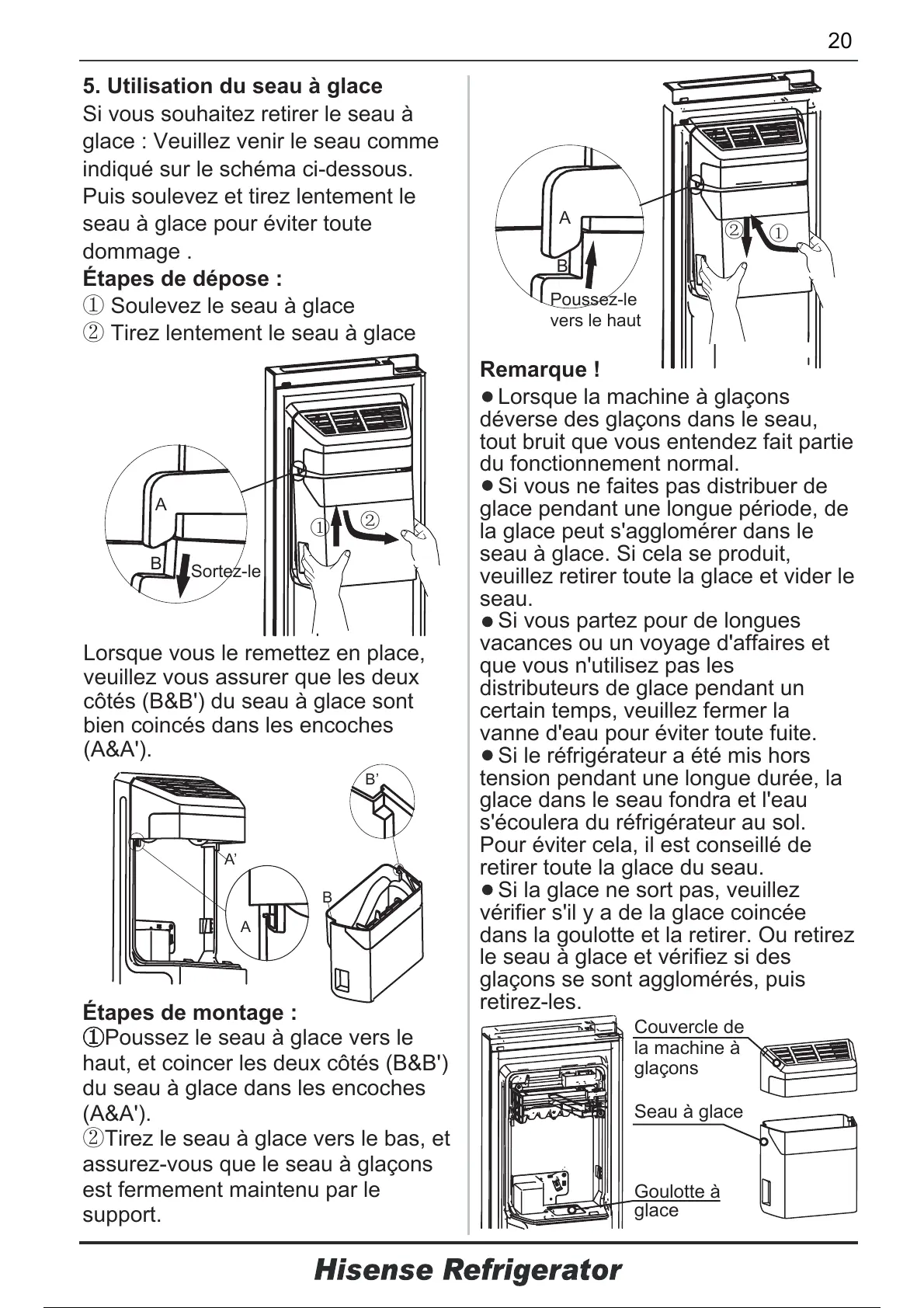 20

5. Utilisation du seau à glace
Si vous souhaitez retirer le seau à glace : Veuillez venir le seau comme indiqué sur le schéma ci-dessous. Puis soulevez et tirez lentement le seau à glace pour éviter toute dommage .
Étapes de dépose :
① Soulevez le seau à glace
② Tirez lentement le seau à glace

A
B
Sortez-le
①
②

Lorsque vous le remettez en place, veuillez vous assurer que les deux côtés (B&B') du seau à glace sont bien coincés dans les encoches (A&A').

B'
A'
B
A

Étapes de montage :
①Poussez le seau à glace vers le haut, et coincer les deux côtés (B&B') du seau à glace dans les encoches (A&A').
②Tirez le seau à glace vers le bas, et assurez-vous que le seau à glaçons est fermement maintenu par le support.

A
B
Poussez-le vers le haut
②
①

Remarque !
● Lorsque la machine à glaçons déverse des glaçons dans le seau, tout bruit que vous entendez fait partie du fonctionnement normal.
● Si vous ne faites pas distribuer de glace pendant une longue période, de la glace peut s'agglomérer dans le seau à glace. Si cela se produit, veuillez retirer toute la glace et vider le seau.
● Si vous partez pour de longues vacances ou un voyage d'affaires et que vous n'utilisez pas les distributeurs de glace pendant un certain temps, veuillez fermer la vanne d'eau pour éviter toute fuite.
● Si le réfrigérateur a été mis hors tension pendant une longue durée, la glace dans le seau fondra et l'eau s'écoulera du réfrigérateur au sol. Pour éviter cela, il est conseillé de retirer toute la glace du seau.
● Si la glace ne sort pas, veuillez vérifier s'il y a de la glace coincée dans la goulotte et la retirer. Ou retirez le seau à glace et vérifiez si des glaçons se sont agglomérés, puis retirez-les.

Couvercle de la machine à glaçons
Seau à glace
Goulotte à glace

Hisense Refrigerator